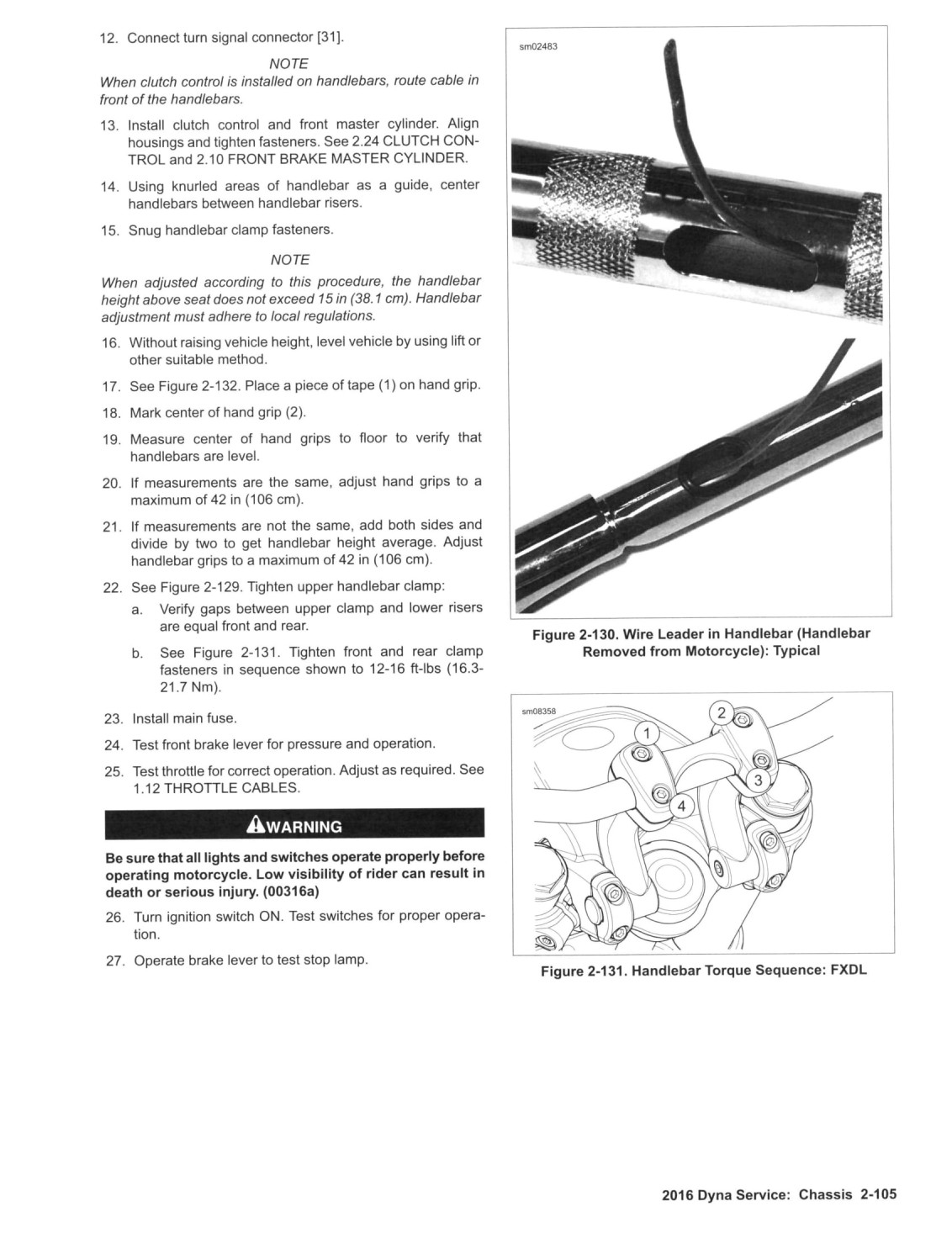 12. Connect turn signal connector [31].

NOTE

When clutch control is installed on handlebars, route cable in front of the handlebars.

13. Install clutch control and front master cylinder. Align housings and tighten fasteners. See 2.24 CLUTCH CONTROL and 2.10 FRONT BRAKE MASTER CYLINDER.

14. Using knurled areas of handlebar as a guide, center handlebars between handlebar risers.

15. Snug handlebar clamp fasteners.

NOTE

When adjusted according to this procedure, the handlebar height above seat does not exceed 15 in (38.1 cm). Handlebar adjustment must adhere to local regulations.

16. Without raising vehicle height, level vehicle by using lift or other suitable method.

17. See Figure 2-132. Place a piece of tape (1) on hand grip.

18. Mark center of hand grip (2).

19. Measure center of hand grips to floor to verify that handlebars are level.

20. If measurements are the same, adjust hand grips to a maximum of 42 in (106 cm).

21. If measurements are not the same, add both sides and divide by two to get handlebar height average. Adjust handlebar grips to a maximum of 42 in (106 cm).

22. See Figure 2-129. Tighten upper handlebar clamp:

a. Verify gaps between upper clamp and lower risers are equal front and rear.

b. See Figure 2-131. Tighten front and rear clamp fasteners in sequence shown to 12-16 ft-lbs (16.3-21.7 Nm).

23. Install main fuse.

24. Test front brake lever for pressure and operation.

25. Test throttle for correct operation. Adjust as required. See 1.12 THROTTLE CABLES.

WARNING

Be sure that all lights and switches operate properly before operating motorcycle. Low visibility of rider can result in death or serious injury. (00316a)

26. Turn ignition switch ON. Test switches for proper operation.

27. Operate brake lever to test stop lamp.

sm02483

Figure 2-130. Wire Leader in Handlebar (Handlebar Removed from Motorcycle): Typical

sm08358

1 2 3 4

Figure 2-131. Handlebar Torque Sequence: FXDL

2016 Dyna Service: Chassis 2-105